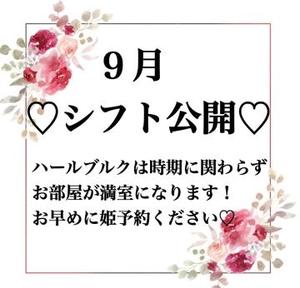 9月

♡シフト公開♡

ハールブルクは時期に関わらず
お部屋が満室になります！
お早めに姫予約ください♡